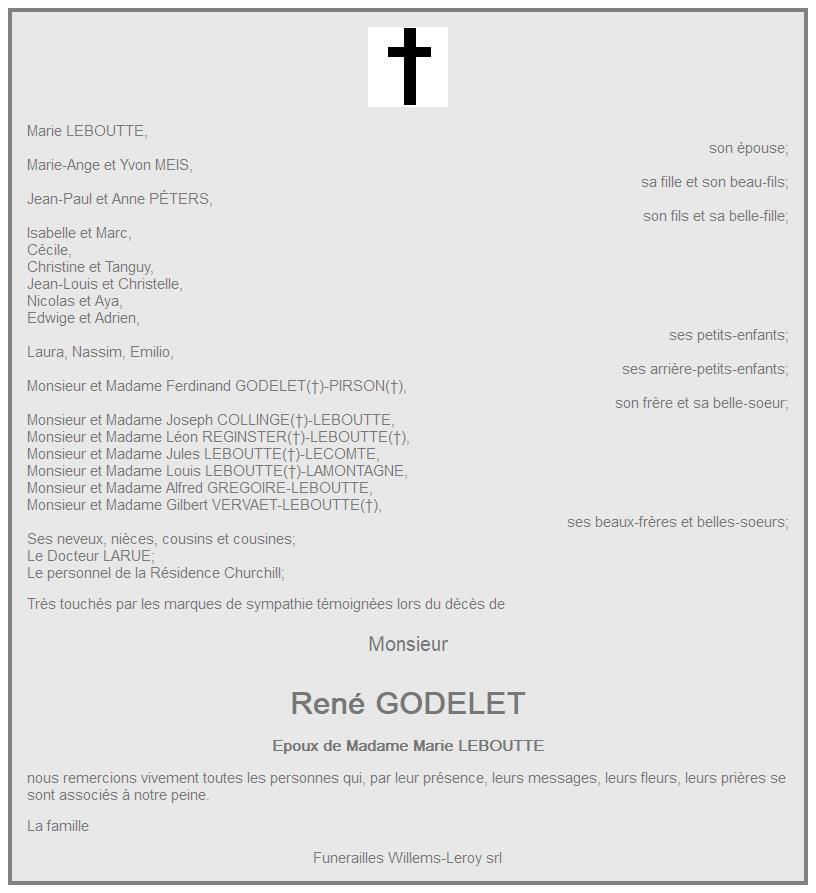 Marie LEBOUTTE,
son épouse;

Marie-Ange et Yvon MEIS,
sa fille et son beau-fils;

Jean-Paul et Anne PÉTERS,
son fils et sa belle-fille;

Isabelle et Marc,
Cécile,
Christine et Tanguy,
Jean-Louis et Christelle,
Nicolas et Aya,
Edwige et Adrien,
ses petits-enfants;

Laura, Nassim, Emilio,
ses arrière-petits-enfants;

Monsieur et Madame Ferdinand GODELET(†)-PIRSON(†),
son frère et sa belle-soeur;

Monsieur et Madame Joseph COLLINGE(†)-LEBOUTTE,
Monsieur et Madame Léon REGINSTER(†)-LEBOUTTE(†),
Monsieur et Madame Jules LEBOUTTE(†)-LECOMTE,
Monsieur et Madame Louis LEBOUTTE(†)-LAMONTAGNE,
Monsieur et Madame Alfred GREGOIRE-LEBOUTTE,
Monsieur et Madame Gilbert VERVAET-LEBOUTTE(†),
ses beaux-frères et belles-soeurs;

Ses neveux, nièces, cousins et cousines;
Le Docteur LARUE;
Le personnel de la Résidence Churchill;

Très touchés par les marques de sympathie témoignées lors du décès de

Monsieur

René GODELET

Epoux de Madame Marie LEBOUTTE

nous remercions vivement toutes les personnes qui, par leur présence, leurs messages, leurs fleurs, leurs prières se sont associés à notre peine.

La famille

Funerailles Willems-Leroy srl